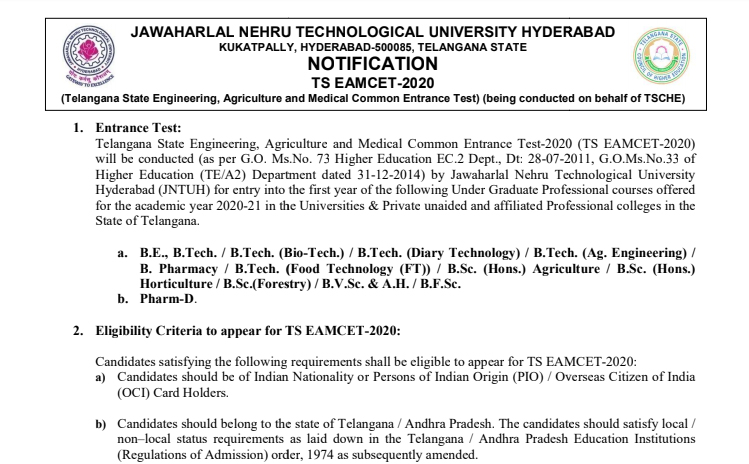 JAWAHARLAL NEHRU TECHNOLOGICAL UNIVERSITY HYDERABAD
KUKATPALLY, HYDERABAD-500085, TELANGANA STATE
NOTIFICATION
TS EAMCET-2020
(Telangana State Engineering, Agriculture and Medical Common Entrance Test) (being conducted on behalf of TSCHE)

1. Entrance Test:
Telangana State Engineering, Agriculture and Medical Common Entrance Test-2020 (TS EAMCET-2020) will be conducted (as per G.O. Ms.No. 73 Higher Education EC.2 Dept., Dt: 28-07-2011, G.O.Ms.No.33 of Higher Education (TE/A2) Department dated 31-12-2014) by Jawaharlal Nehru Technological University Hyderabad (JNTUH) for entry into the first year of the following Under Graduate Professional courses offered for the academic year 2020-21 in the Universities & Private unaided and affiliated Professional colleges in the State of Telangana.

a. B.E., B.Tech. / B.Tech. (Bio-Tech.) / B.Tech. (Diary Technology) / B.Tech. (Ag. Engineering) / B. Pharmacy / B.Tech. (Food Technology (FT)) / B.Sc. (Hons.) Agriculture / B.Sc. (Hons.) Horticulture / B.Sc.(Forestry) / B.V.Sc. & A.H. / B.F.Sc.
b. Pharm-D.

2. Eligibility Criteria to appear for TS EAMCET-2020:

Candidates satisfying the following requirements shall be eligible to appear for TS EAMCET-2020:
a) Candidates should be of Indian Nationality or Persons of Indian Origin (PIO) / Overseas Citizen of India (OCI) Card Holders.

b) Candidates should belong to the state of Telangana / Andhra Pradesh. The candidates should satisfy local / non–local status requirements as laid down in the Telangana / Andhra Pradesh Education Institutions (Regulations of Admission) order, 1974 as subsequently amended.